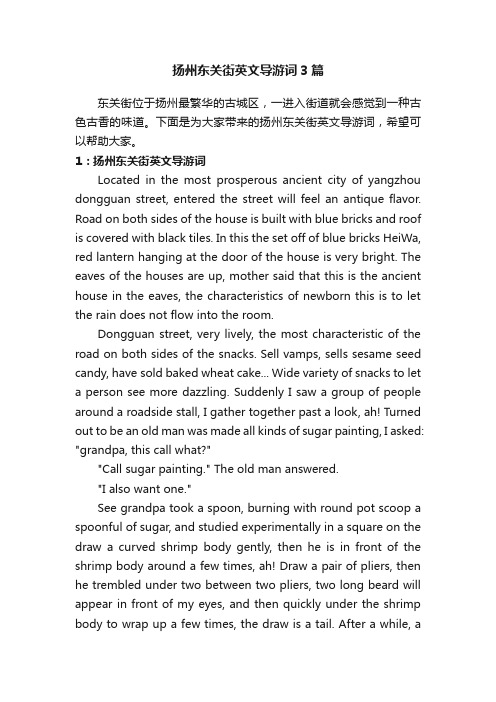 扬州东关街英文导游词3篇

东关街位于扬州最繁华的古城区，一进入街道就会感觉到一种古色古香的味道。下面是为大家带来的扬州东关街英文导游词，希望可以帮助大家。

1：扬州东关街英文导游词

Located in the most prosperous ancient city of yangzhou dongguan street, entered the street will feel an antique flavor. Road on both sides of the house is built with blue bricks and roof is covered with black tiles. In this the set off of blue bricks HeiWa, red lantern hanging at the door of the house is very bright. The eaves of the houses are up, mother said that this is the ancient house in the eaves, the characteristics of newborn this is to let the rain does not flow into the room.

Dongguan street, very lively, the most characteristic of the road on both sides of the snacks. Sell vamps, sells sesame seed candy, have sold baked wheat cake... Wide variety of snacks to let a person see more dazzling. Suddenly I saw a group of people around a roadside stall, I gather together past a look, ah! Turned out to be an old man was made all kinds of sugar painting, I asked: "grandpa, this call what?"

"Call sugar painting." The old man answered.

"I also want one."

See grandpa took a spoon, burning with round pot scoop a spoonful of sugar, and studied experimentally in a square on the draw a curved shrimp body gently, then he is in front of the shrimp body around a few times, ah! Draw a pair of pliers, then he trembled under two between two pliers, two long beard will appear in front of my eyes, and then quickly under the shrimp body to wrap up a few times, the draw is a tail. After a while, a